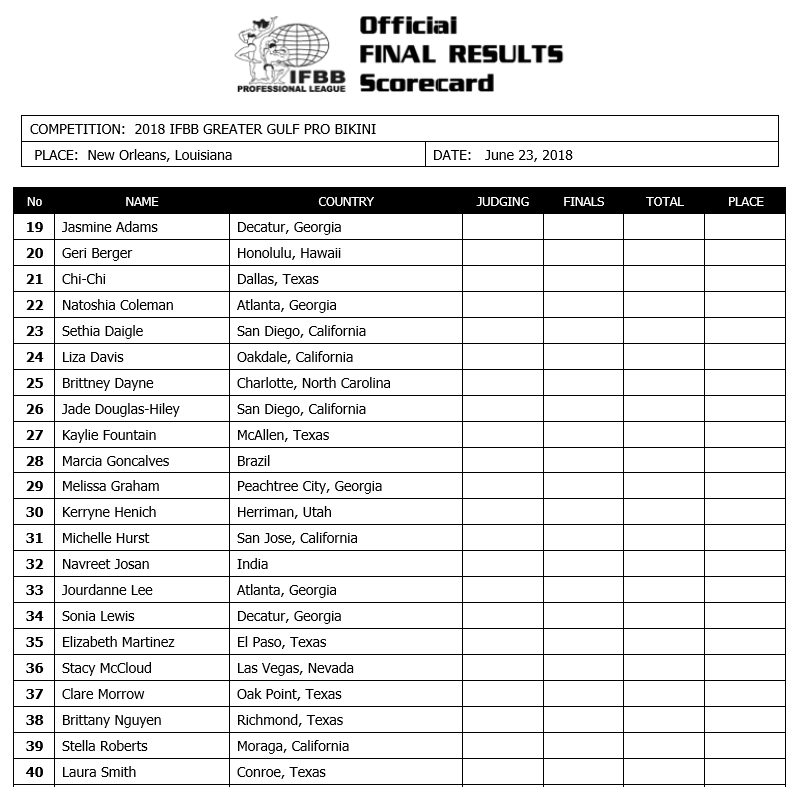 IFBB PROFESSIONAL LEAGUE

Official FINAL RESULTS Scorecard

COMPETITION: 2018 IFBB GREATER GULF PRO BIKINI

PLACE: New Orleans, Louisiana

DATE: June 23, 2018

| No | NAME | COUNTRY | JUDGING | FINALS | TOTAL | PLACE |
|---|---|---|---|---|---|---|
| 19 | Jasmine Adams | Decatur, Georgia | | | | |
| 20 | Geri Berger | Honolulu, Hawaii | | | | |
| 21 | Chi-Chi | Dallas, Texas | | | | |
| 22 | Natoshia Coleman | Atlanta, Georgia | | | | |
| 23 | Sethia Daigle | San Diego, California | | | | |
| 24 | Liza Davis | Oakdale, California | | | | |
| 25 | Brittney Dayne | Charlotte, North Carolina | | | | |
| 26 | Jade Douglas-Hiley | San Diego, California | | | | |
| 27 | Kaylie Fountain | McAllen, Texas | | | | |
| 28 | Marcia Goncalves | Brazil | | | | |
| 29 | Melissa Graham | Peachtree City, Georgia | | | | |
| 30 | Kerryne Henich | Herriman, Utah | | | | |
| 31 | Michelle Hurst | San Jose, California | | | | |
| 32 | Navreet Josan | India | | | | |
| 33 | Jourdanne Lee | Atlanta, Georgia | | | | |
| 34 | Sonia Lewis | Decatur, Georgia | | | | |
| 35 | Elizabeth Martinez | El Paso, Texas | | | | |
| 36 | Stacy McCloud | Las Vegas, Nevada | | | | |
| 37 | Clare Morrow | Oak Point, Texas | | | | |
| 38 | Brittany Nguyen | Richmond, Texas | | | | |
| 39 | Stella Roberts | Moraga, California | | | | |
| 40 | Laura Smith | Conroe, Texas | | | | |